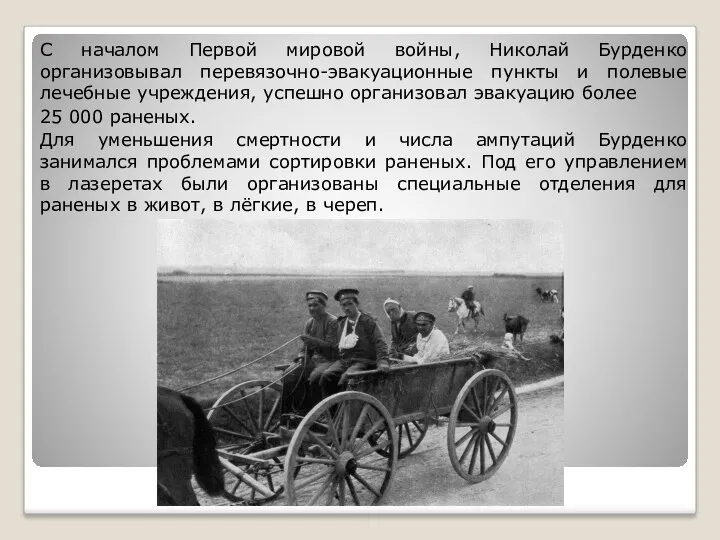 С началом Первой мировой войны, Николай Бурденко организовывал перевязочно-эвакуационные пункты и полевые лечебные учреждения, успешно организовал эвакуацию более
25 000 раненых.
Для уменьшения смертности и числа ампутаций Бурденко занимался проблемами сортировки раненых. Под его управлением в лазеретах были организованы специальные отделения для раненых в живот, в лёгкие, в череп.